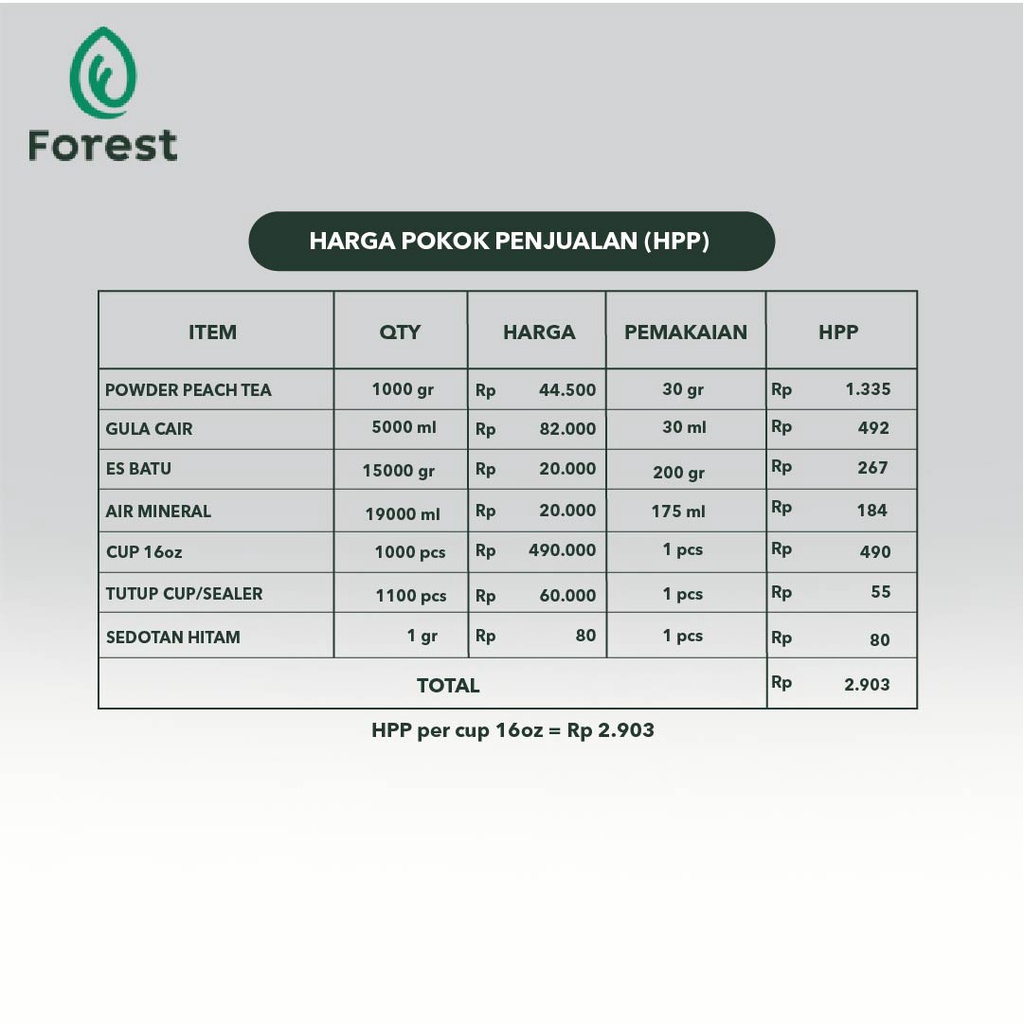 Forest

HARGA POKOK PENJUALAN (HPP)

| ITEM | QTY | HARGA | PEMAKAIAN | HPP |
|---|---|---|---|---|
| POWDER PEACH TEA | 1000 gr | Rp 44.500 | 30 gr | Rp 1.335 |
| GULA CAIR | 5000 ml | Rp 82.000 | 30 ml | Rp 492 |
| ES BATU | 15000 gr | Rp 20.000 | 200 gr | Rp 267 |
| AIR MINERAL | 19000 ml | Rp 20.000 | 175 ml | Rp 184 |
| CUP 16oz | 1000 pcs | Rp 490.000 | 1 pcs | Rp 490 |
| TUTUP CUP/SEALER | 1100 pcs | Rp 60.000 | 1 pcs | Rp 55 |
| SEDOTAN HITAM | 1 gr | Rp 80 | 1 pcs | Rp 80 |
| TOTAL | | | | Rp 2.903 |

HPP per cup 16oz = Rp 2.903